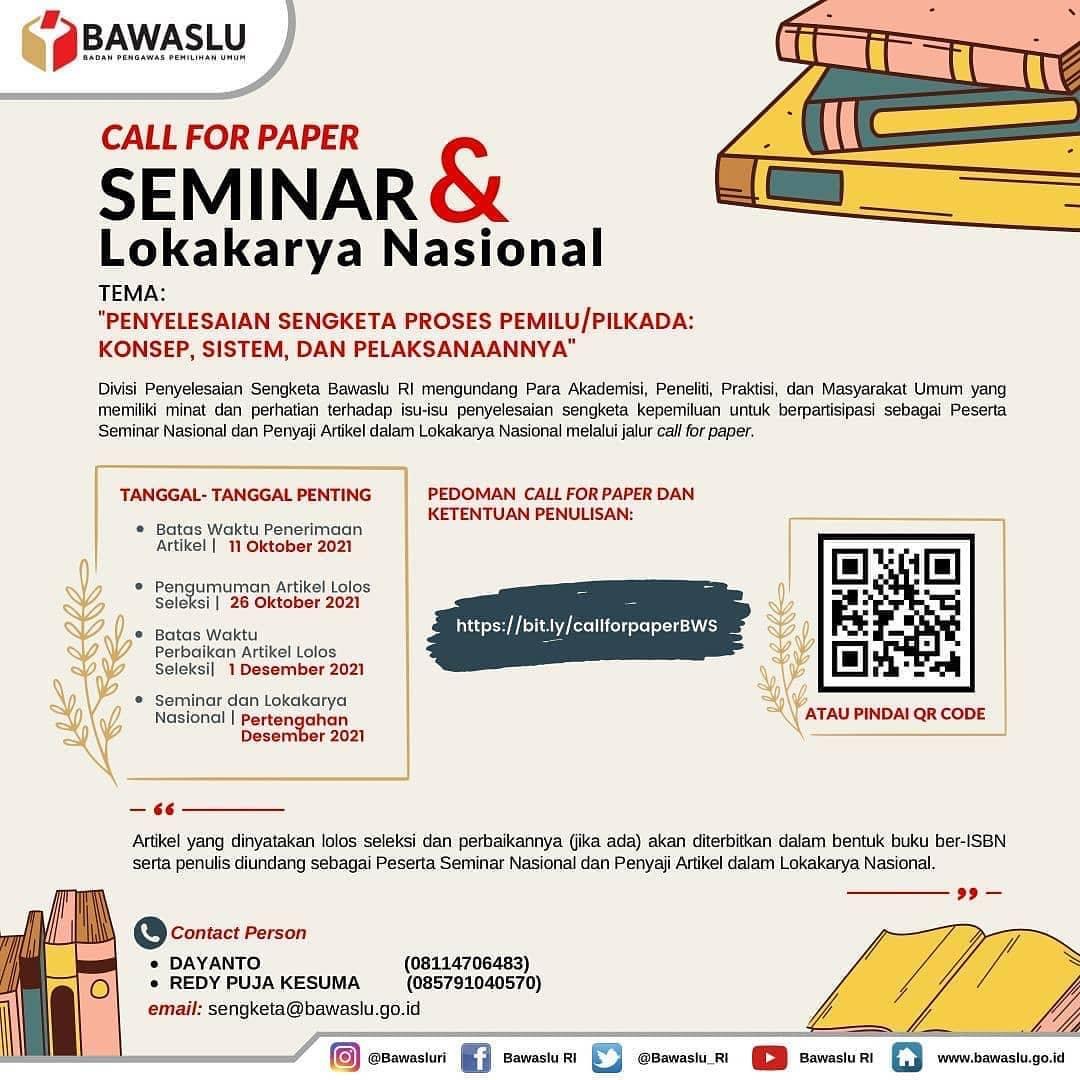 BAWASLU
BADAN PENGAWAS PEMILIHAN UMUM

CALL FOR PAPER
SEMINAR &
Lokakarya Nasional

TEMA:
"PENYELESAIAN SENGKETA PROSES PEMILU/PILKADA: KONSEP, SISTEM, DAN PELAKSANAANNYA"

Divisi Penyelesaian Sengketa Bawaslu RI mengundang Para Akademisi, Peneliti, Praktisi, dan Masyarakat Umum yang memiliki minat dan perhatian terhadap isu-isu penyelesaian sengketa kepemiluan untuk berpartisipasi sebagai Peserta Seminar Nasional dan Penyaji Artikel dalam Lokakarya Nasional melalui jalur call for paper.

TANGGAL- TANGGAL PENTING
• Batas Waktu Penerimaan Artikel | 11 Oktober 2021
• Pengumuman Artikel Lolos Seleksi | 26 Oktober 2021
• Batas Waktu Perbaikan Artikel Lolos Seleksi| 1 Desember 2021
• Seminar dan Lokakarya Nasional | Pertengahan Desember 2021

PEDOMAN CALL FOR PAPER DAN KETENTUAN PENULISAN:

https://bit.ly/callforpaperBWS

ATAU PINDAI QR CODE

Artikel yang dinyatakan lolos seleksi dan perbaikannya (jika ada) akan diterbitkan dalam bentuk buku ber-ISBN serta penulis diundang sebagai Peserta Seminar Nasional dan Penyaji Artikel dalam Lokakarya Nasional.

Contact Person
• DAYANTO (08114706483)
• REDY PUJA KESUMA (085791040570)
email: sengketa@bawaslu.go.id

@Bawasluri Bawaslu RI @Bawaslu_RI Bawaslu RI www.bawaslu.go.id